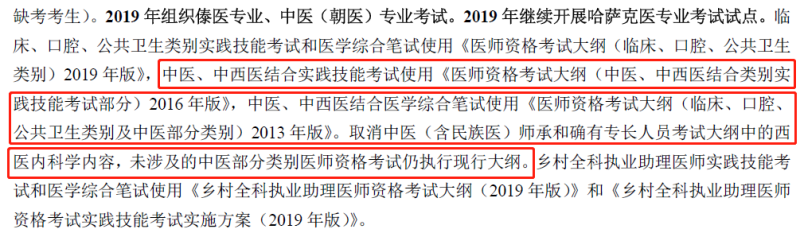 缺考考生）。2019 年组织傣医专业、中医（朝医）专业考试。2019 年继续开展哈萨克医专业考试试点。临床、口腔、公共卫生类别实践技能考试和医学综合笔试使用《医师资格考试大纲（临床、口腔、公共卫生类别）2019 年版》，中医、中西医结合实践技能考试使用《医师资格考试大纲（中医、中西医结合类别实践技能考试部分）2016 年版》，中医、中西医结合医学综合笔试使用《医师资格考试大纲（临床、口腔、公共卫生类别及中医部分类别）2013 年版》。取消中医（含民族医）师承和确有专长人员考试大纲中的西医内科学内容，未涉及的中医部分类别医师资格考试仍执行现行大纲。乡村全科执业助理医师实践技能考试和医学综合笔试使用《乡村全科执业助理医师资格考试大纲（2019 年版）》和《乡村全科执业助理医师资格考试实践技能考试实施方案（2019 年版）》。